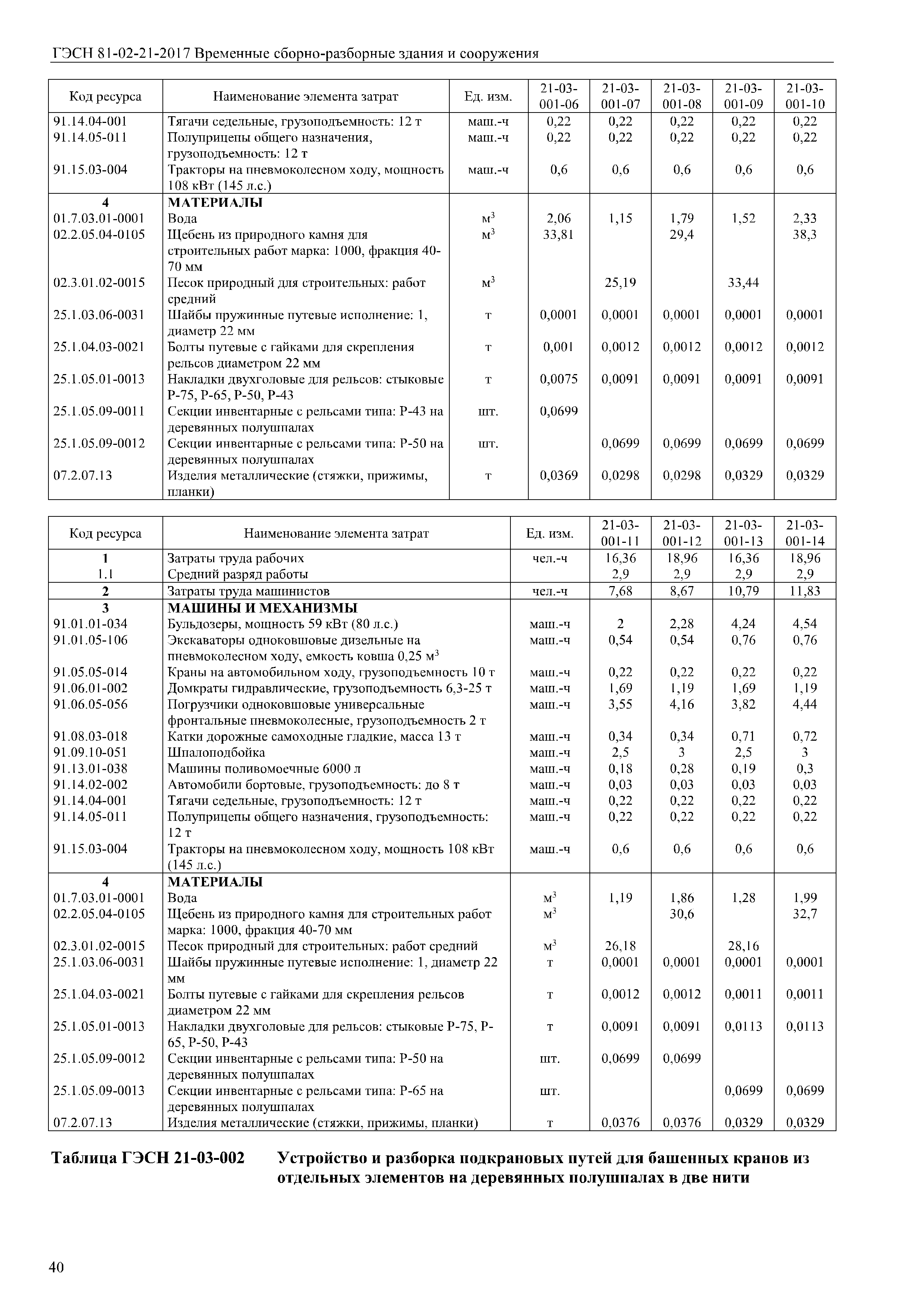 ГЭСН 81-02-21-2017 Временные сборно-разборные здания и сооружения

| Код ресурса | Наименование элемента затрат | Ед. изм. | 21-03-001-06 | 21-03-001-07 | 21-03-001-08 | 21-03-001-09 | 21-03-001-10 |
|---|---|---|---|---|---|---|---|
| 91.14.04-001 | Тягачи седельные, грузоподъемность: 12 т | маш.-ч | 0,22 | 0,22 | 0,22 | 0,22 | 0,22 |
| 91.14.05-011 | Полуприцепы общего назначения, грузоподъемность: 12 т | маш.-ч | 0,22 | 0,22 | 0,22 | 0,22 | 0,22 |
| 91.15.03-004 | Тракторы на пневмоколесном ходу, мощность 108 кВт (145 л.с.) | маш.-ч | 0,6 | 0,6 | 0,6 | 0,6 | 0,6 |
| 4 | МАТЕРИАЛЫ | | | | | | |
| 01.7.03.01-0001 | Вода | $м^3$ | 2,06 | 1,15 | 1,79 | 1,52 | 2,33 |
| 02.2.05.04-0105 | Щебень из природного камня для строительных работ марка: 1000, фракция 40-70 мм | $м^3$ | 33,81 | | 29,4 | | 38,3 |
| 02.3.01.02-0015 | Песок природный для строительных: работ средний | $м^3$ | | 25,19 | | 33,44 | |
| 25.1.03.06-0031 | Шайбы пружинные путевые исполнение: 1, диаметр 22 мм | т | 0,0001 | 0,0001 | 0,0001 | 0,0001 | 0,0001 |
| 25.1.04.03-0021 | Болты путевые с гайками для скрепления рельсов диаметром 22 мм | т | 0,001 | 0,0012 | 0,0012 | 0,0012 | 0,0012 |
| 25.1.05.01-0013 | Накладки двухголовые для рельсов: стыковые Р-75, Р-65, Р-50, Р-43 | т | 0,0075 | 0,0091 | 0,0091 | 0,0091 | 0,0091 |
| 25.1.05.09-0011 | Секции инвентарные с рельсами типа: Р-43 на деревянных полушпалах | шт. | 0,0699 | | | | |
| 25.1.05.09-0012 | Секции инвентарные с рельсами типа: Р-50 на деревянных полушпалах | шт. | | 0,0699 | 0,0699 | 0,0699 | 0,0699 |
| 07.2.07.13 | Изделия металлические (стяжки, прижимы, планки) | т | 0,0369 | 0,0298 | 0,0298 | 0,0329 | 0,0329 |

| Код ресурса | Наименование элемента затрат | Ед. изм. | 21-03-001-11 | 21-03-001-12 | 21-03-001-13 | 21-03-001-14 |
|---|---|---|---|---|---|---|
| 1 | Затраты труда рабочих | чел.-ч | 16,36 | 18,96 | 16,36 | 18,96 |
| 1.1 | Средний разряд работы | | 2,9 | 2,9 | 2,9 | 2,9 |
| 2 | Затраты труда машинистов | чел.-ч | 7,68 | 8,67 | 10,79 | 11,83 |
| 3 | МАШИНЫ И МЕХАНИЗМЫ | | | | | |
| 91.01.01-034 | Бульдозеры, мощность 59 кВт (80 л.с.) | маш.-ч | 2 | 2,28 | 4,24 | 4,54 |
| 91.01.05-106 | Экскаваторы одноковшовые дизельные на пневмоколесном ходу, емкость ковша 0,25 $м^3$ | маш.-ч | 0,54 | 0,54 | 0,76 | 0,76 |
| 91.05.05-014 | Краны на автомобильном ходу, грузоподъемность 10 т | маш.-ч | 0,22 | 0,22 | 0,22 | 0,22 |
| 91.06.01-002 | Домкраты гидравлические, грузоподъемность 6,3-25 т | маш.-ч | 1,69 | 1,19 | 1,69 | 1,19 |
| 91.06.05-056 | Погрузчики одноковшовые универсальные фронтальные пневмоколесные, грузоподъемность 2 т | маш.-ч | 3,55 | 4,16 | 3,82 | 4,44 |
| 91.08.03-018 | Катки дорожные самоходные гладкие, масса 13 т | маш.-ч | 0,34 | 0,34 | 0,71 | 0,72 |
| 91.09.10-051 | Шпалоподбойка | маш.-ч | 2,5 | 3 | 2,5 | 3 |
| 91.13.01-038 | Машины поливомоечные 6000 л | маш.-ч | 0,18 | 0,28 | 0,19 | 0,3 |
| 91.14.02-002 | Автомобили бортовые, грузоподъемность: до 8 т | маш.-ч | 0,03 | 0,03 | 0,03 | 0,03 |
| 91.14.04-001 | Тягачи седельные, грузоподъемность: 12 т | маш.-ч | 0,22 | 0,22 | 0,22 | 0,22 |
| 91.14.05-011 | Полуприцепы общего назначения, грузоподъемность: 12 т | маш.-ч | 0,22 | 0,22 | 0,22 | 0,22 |
| 91.15.03-004 | Тракторы на пневмоколесном ходу, мощность 108 кВт (145 л.с.) | маш.-ч | 0,6 | 0,6 | 0,6 | 0,6 |
| 4 | МАТЕРИАЛЫ | | | | | |
| 01.7.03.01-0001 | Вода | $м^3$ | 1,19 | 1,86 | 1,28 | 1,99 |
| 02.2.05.04-0105 | Щебень из природного камня для строительных работ марка: 1000, фракция 40-70 мм | $м^3$ | | 30,6 | | 32,7 |
| 02.3.01.02-0015 | Песок природный для строительных: работ средний | $м^3$ | 26,18 | | 28,16 | |
| 25.1.03.06-0031 | Шайбы пружинные путевые исполнение: 1, диаметр 22 мм | т | 0,0001 | 0,0001 | 0,0001 | 0,0001 |
| 25.1.04.03-0021 | Болты путевые с гайками для скрепления рельсов диаметром 22 мм | т | 0,0012 | 0,0012 | 0,0011 | 0,0011 |
| 25.1.05.01-0013 | Накладки двухголовые для рельсов: стыковые Р-75, Р-65, Р-50, Р-43 | т | 0,0091 | 0,0091 | 0,0113 | 0,0113 |
| 25.1.05.09-0012 | Секции инвентарные с рельсами типа: Р-50 на деревянных полушпалах | шт. | 0,0699 | 0,0699 | | |
| 25.1.05.09-0013 | Секции инвентарные с рельсами типа: Р-65 на деревянных полушпалах | шт. | | | 0,0699 | 0,0699 |
| 07.2.07.13 | Изделия металлические (стяжки, прижимы, планки) | т | 0,0376 | 0,0376 | 0,0329 | 0,0329 |

Таблица ГЭСН 21-03-002 Устройство и разборка подкрановых путей для башенных кранов из отдельных элементов на деревянных полушпалах в две нити

40